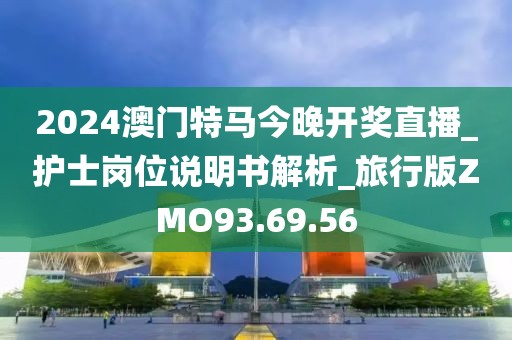 2024澳门特马今晚开奖直播_护士岗位说明书解析_旅行版ZMO93.69.56